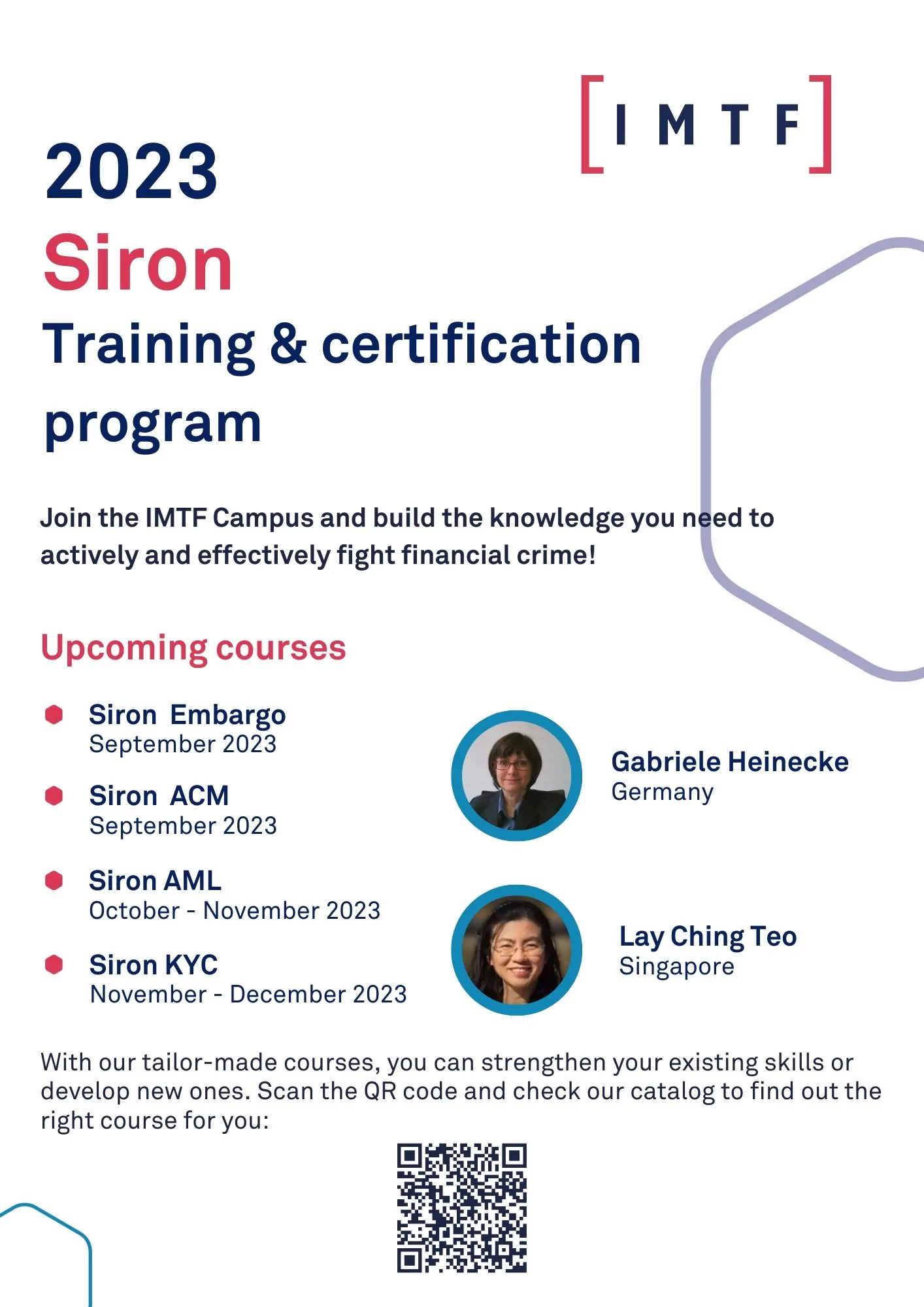 [IMTF]

2023
Siron
Training & certification program

Join the IMTF Campus and build the knowledge you need to actively and effectively fight financial crime!

Upcoming courses

• Siron Embargo
September 2023

• Siron ACM
September 2023

• Siron AML
October - November 2023

• Siron KYC
November - December 2023

Gabriele Heinecke
Germany

Lay Ching Teo
Singapore

With our tailor-made courses, you can strengthen your existing skills or develop new ones. Scan the QR code and check our catalog to find out the right course for you: